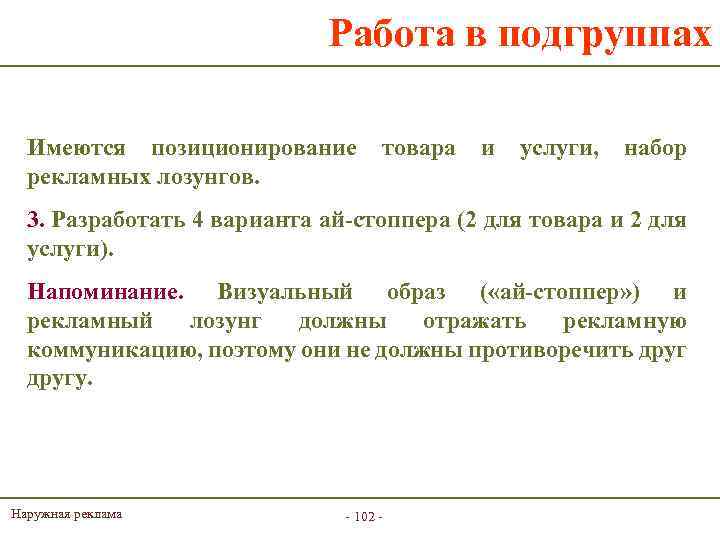 Работа в подгруппах

Имеются позиционирование товара и услуги, набор рекламных лозунгов.

3. Разработать 4 варианта ай-стоппера (2 для товара и 2 для услуги).

Напоминание. Визуальный образ («ай-стоппер») и рекламный лозунг должны отражать рекламную коммуникацию, поэтому они не должны противоречить друг другу.

Наружная реклама

- 102 -